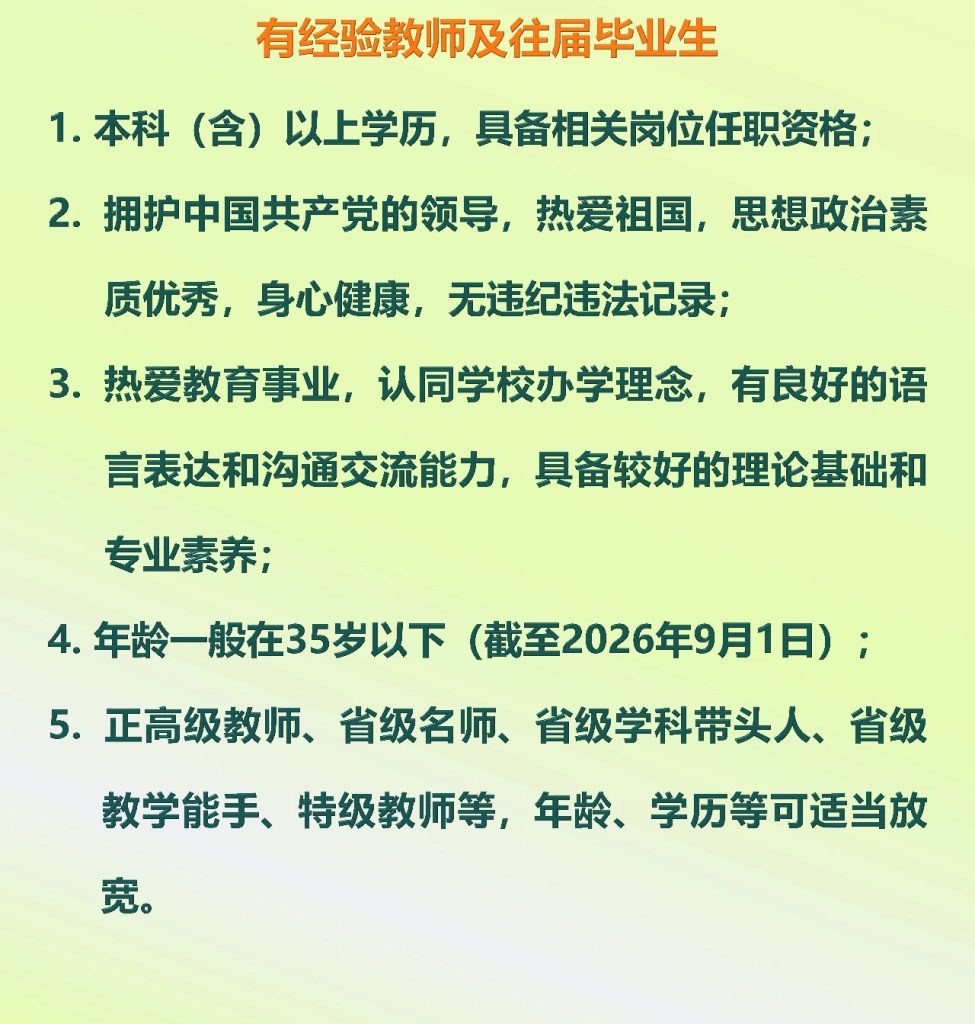 有经验教师及往届毕业生

1. 本科（含）以上学历，具备相关岗位任职资格；

2. 拥护中国共产党的领导，热爱祖国，思想政治素质优秀，身心健康，无违纪违法记录；

3. 热爱教育事业，认同学校办学理念，有良好的语言表达和沟通交流能力，具备较好的理论基础和专业素养；

4. 年龄一般在35岁以下（截至2026年9月1日）；

5. 正高级教师、省级名师、省级学科带头人、省级教学能手、特级教师等，年龄、学历等可适当放宽。